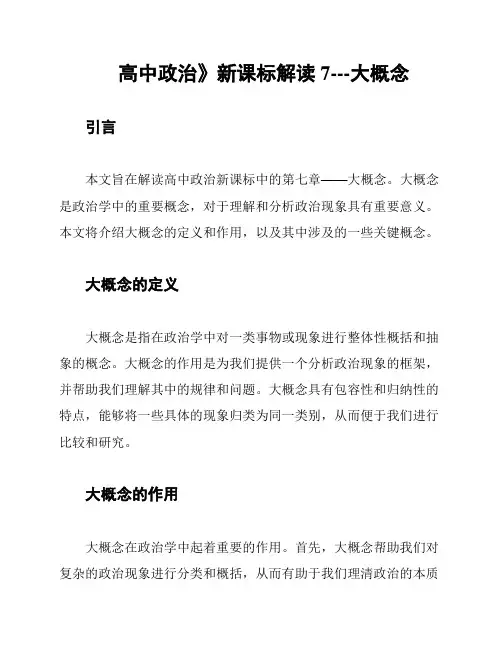 高中政治》新课标解读 7---大概念

引言

本文旨在解读高中政治新课标中的第七章——大概念。大概念是政治学中的重要概念，对于理解和分析政治现象具有重要意义。本文将介绍大概念的定义和作用，以及其中涉及的一些关键概念。

大概念的定义

大概念是指在政治学中对一类事物或现象进行整体性概括和抽象的概念。大概念的作用是为我们提供一个分析政治现象的框架，并帮助我们理解其中的规律和问题。大概念具有包容性和归纳性的特点，能够将一些具体的现象归类为同一类别，从而便于我们进行比较和研究。

大概念的作用

大概念在政治学中起着重要的作用。首先，大概念帮助我们对复杂的政治现象进行分类和概括，从而有助于我们理清政治的本质